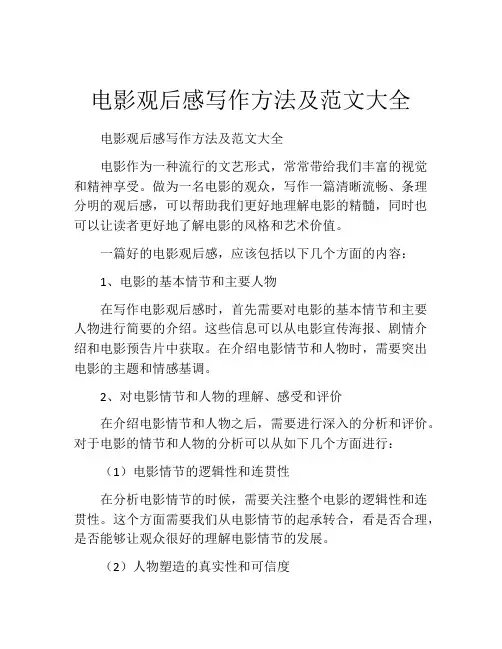 电影观后感写作方法及范文大全

电影观后感写作方法及范文大全

电影作为一种流行的文艺形式，常常带给我们丰富的视觉和精神享受。做为一名电影的观众，写作一篇清晰流畅、条理分明的观后感，可以帮助我们更好地理解电影的精髓，同时也可以让读者更好地了解电影的风格和艺术价值。

一篇好的电影观后感，应该包括以下几个方面的内容：

1、电影的基本情节和主要人物

在写作电影观后感时，首先需要对电影的基本情节和主要人物进行简要的介绍。这些信息可以从电影宣传海报、剧情介绍和电影预告片中获取。在介绍电影情节和人物时，需要突出电影的主题和情感基调。

2、对电影情节和人物的理解、感受和评价

在介绍电影情节和人物之后，需要进行深入的分析和评价。对于电影的情节和人物的分析可以从如下几个方面进行：

（1）电影情节的逻辑性和连贯性

在分析电影情节的时候，需要关注整个电影的逻辑性和连贯性。这个方面需要我们从电影情节的起承转合，看是否合理，是否能够让观众很好的理解电影情节的发展。

（2）人物塑造的真实性和可信度